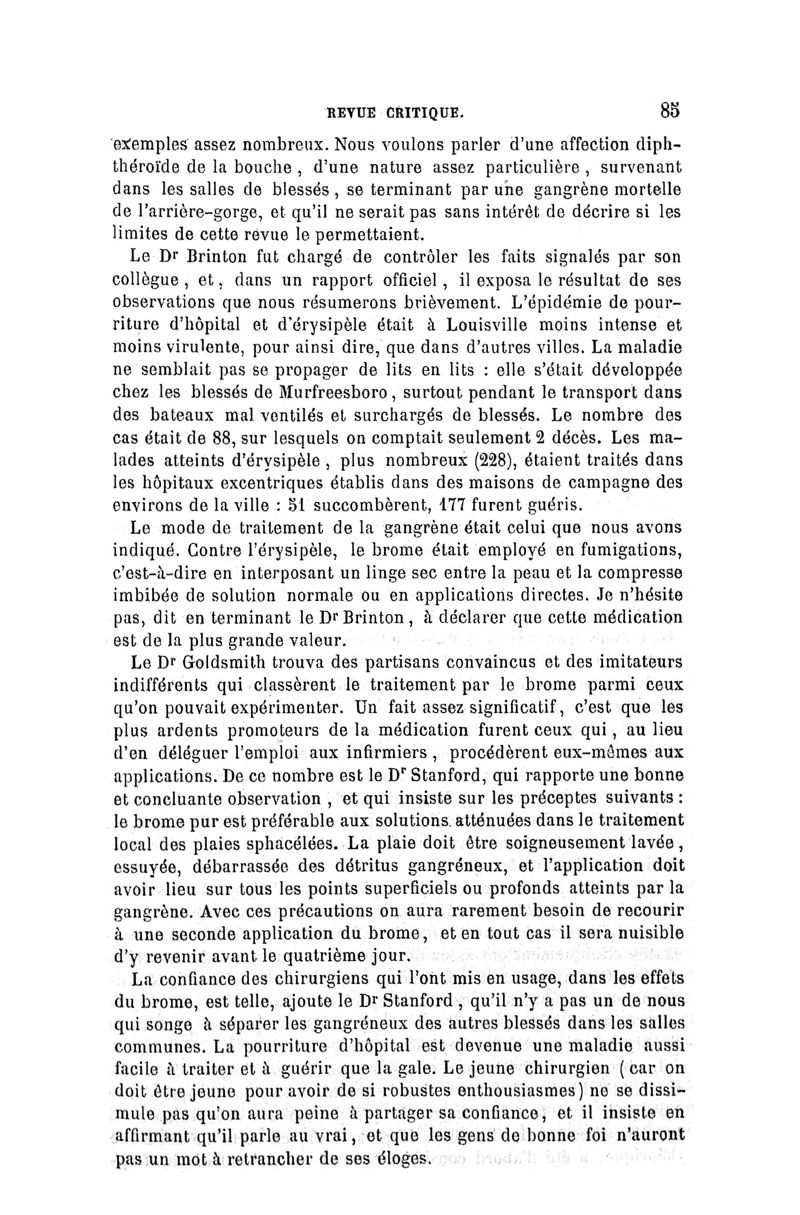 REVUE CRITIQUE. 85

exemples assez nombreux. Nous voulons parler d'une affection diphthéroïde de la bouche, d'une nature assez particulière, survenant dans les salles de blessés, se terminant par une gangrène mortelle de l'arrière-gorge, et qu'il ne serait pas sans intérêt de décrire si les limites de cette revue le permettaient.

Le Dr Brinton fut chargé de contrôler les faits signalés par son collègue, et, dans un rapport officiel, il exposa le résultat de ses observations que nous résumerons brièvement. L'épidémie de pourriture d'hôpital et d'érysipèle était à Louisville moins intense et moins virulente, pour ainsi dire, que dans d'autres villes. La maladie ne semblait pas se propager de lits en lits : elle s'était développée chez les blessés de Murfreesboro, surtout pendant le transport dans des bateaux mal ventilés et surchargés de blessés. Le nombre des cas était de 88, sur lesquels on comptait seulement 2 décès. Les malades atteints d'érysipèle, plus nombreux (228), étaient traités dans les hôpitaux excentriques établis dans des maisons de campagne des environs de la ville : 51 succombèrent, 177 furent guéris.

Le mode de traitement de la gangrène était celui que nous avons indiqué. Contre l'érysipèle, le brome était employé en fumigations, c'est-à-dire en interposant un linge sec entre la peau et la compresse imbibée de solution normale ou en applications directes. Je n'hésite pas, dit en terminant le Dr Brinton, à déclarer que cette médication est de la plus grande valeur.

Le Dr Goldsmith trouva des partisans convaincus et des imitateurs indifférents qui classèrent le traitement par le brome parmi ceux qu'on pouvait expérimenter. Un fait assez significatif, c'est que les plus ardents promoteurs de la médication furent ceux qui, au lieu d'en déléguer l'emploi aux infirmiers, procédèrent eux-mêmes aux applications. De ce nombre est le Dr Stanford, qui rapporte une bonne et concluante observation, et qui insiste sur les préceptes suivants : le brome pur est préférable aux solutions atténuées dans le traitement local des plaies sphacélées. La plaie doit être soigneusement lavée, essuyée, débarrassée des détritus gangréneux, et l'application doit avoir lieu sur tous les points superficiels ou profonds atteints par la gangrène. Avec ces précautions on aura rarement besoin de recourir à une seconde application du brome, et en tout cas il sera nuisible d'y revenir avant le quatrième jour.

La confiance des chirurgiens qui l'ont mis en usage, dans les effets du brome, est telle, ajoute le Dr Stanford, qu'il n'y a pas un de nous qui songe à séparer les gangréneux des autres blessés dans les salles communes. La pourriture d'hôpital est devenue une maladie aussi facile à traiter et à guérir que la gale. Le jeune chirurgien (car on doit être jeune pour avoir de si robustes enthousiasmes) ne se dissimule pas qu'on aura peine à partager sa confiance, et il insiste en affirmant qu'il parle au vrai, et que les gens de bonne foi n'auront pas un mot à retrancher de ses éloges.